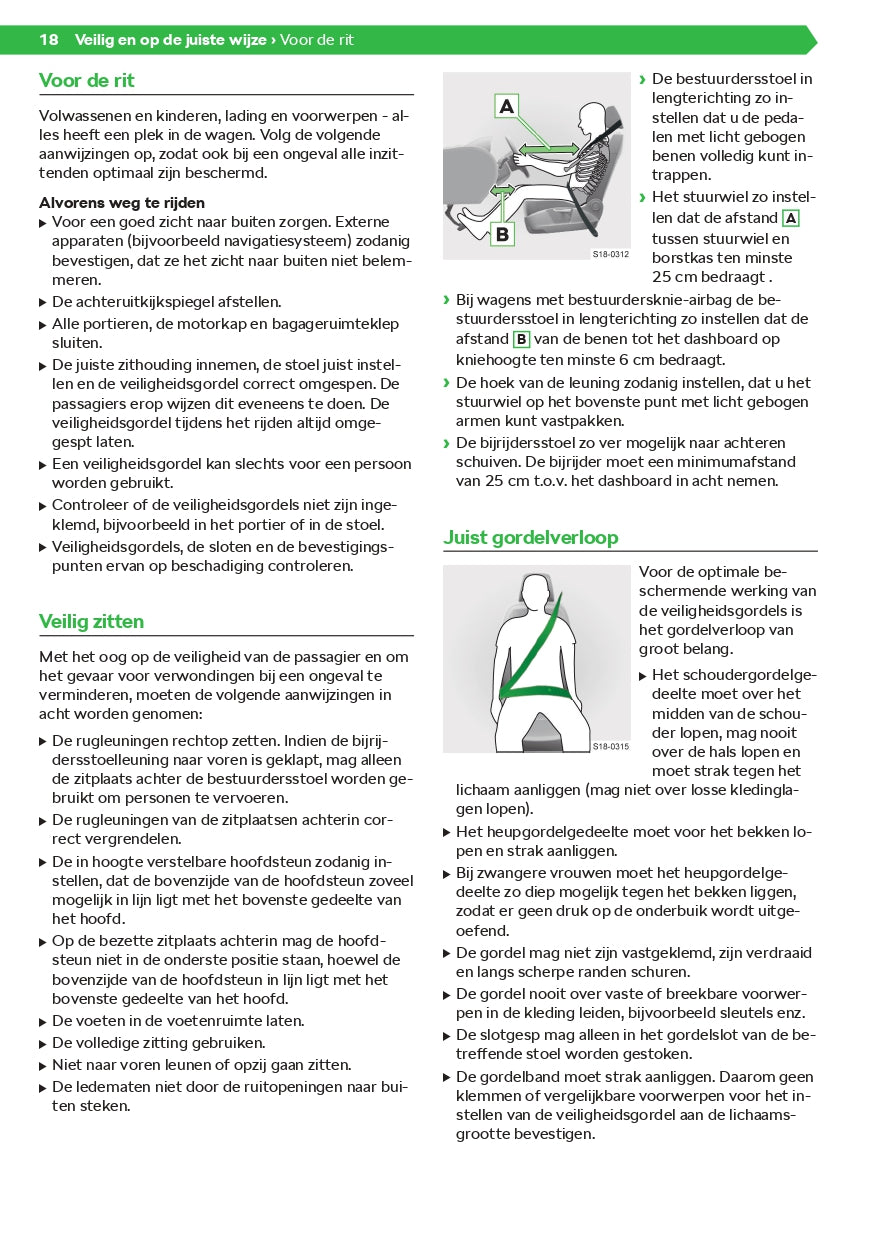 18 Veilig en op de juiste wijze › Voor de rit

Voor de rit

Volwassenen en kinderen, lading en voorwerpen - alles heeft een plek in de wagen. Volg de volgende aanwijzingen op, zodat ook bij een ongeval alle inzittenden optimaal zijn beschermd.

Alvorens weg te rijden
▶ Voor een goed zicht naar buiten zorgen. Externe apparaten (bijvoorbeeld navigatiesysteem) zodanig bevestigen, dat ze het zicht naar buiten niet belemmeren.
▶ De achteruitkijkspiegel afstellen.
▶ Alle portieren, de motorkap en bagageruimteklep sluiten.
▶ De juiste zithouding innemen, de stoel juist instellen en de veiligheidsgordel correct omgespen. De passagiers erop wijzen dit eveneens te doen. De veiligheidsgordel tijdens het rijden altijd omgegespt laten.
▶ Een veiligheidsgordel kan slechts voor een persoon worden gebruikt.
▶ Controleer of de veiligheidsgordels niet zijn ingeklemd, bijvoorbeeld in het portier of in de stoel.
▶ Veiligheidsgordels, de sloten en de bevestigingspunten ervan op beschadiging controleren.

Veilig zitten

Met het oog op de veiligheid van de passagier en om het gevaar voor verwondingen bij een ongeval te verminderen, moeten de volgende aanwijzingen in acht worden genomen:

▶ De rugleuningen rechtop zetten. Indien de bijrijdersstoelleuning naar voren is geklapt, mag alleen de zitplaats achter de bestuurdersstoel worden gebruikt om personen te vervoeren.
▶ De rugleuningen van de zitplaatsen achterin correct vergrendelen.
▶ De in hoogte verstelbare hoofdsteun zodanig instellen, dat de bovenzijde van de hoofdsteun zoveel mogelijk in lijn ligt met het bovenste gedeelte van het hoofd.
▶ Op de bezette zitplaats achterin mag de hoofdsteun niet in de onderste positie staan, hoewel de bovenzijde van de hoofdsteun in lijn ligt met het bovenste gedeelte van het hoofd.
▶ De voeten in de voetenruimte laten.
▶ De volledige zitting gebruiken.
▶ Niet naar voren leunen of opzij gaan zitten.
▶ De ledematen niet door de ruitopeningen naar buiten steken.

A
B
S18-0312

› De bestuurdersstoel in lengterichting zo instellen dat u de pedalen met licht gebogen benen volledig kunt intrappen.
› Het stuurwiel zo instellen dat de afstand A tussen stuurwiel en borstkas ten minste 25 cm bedraagt .
› Bij wagens met bestuurdersknie-airbag de bestuurdersstoel in lengterichting zo instellen dat de afstand B van de benen tot het dashboard op kniehoogte ten minste 6 cm bedraagt.
› De hoek van de leuning zodanig instellen, dat u het stuurwiel op het bovenste punt met licht gebogen armen kunt vastpakken.
› De bijrijdersstoel zo ver mogelijk naar achteren schuiven. De bijrijder moet een minimumafstand van 25 cm t.o.v. het dashboard in acht nemen.

Juist gordelverloop

S18-0315

Voor de optimale beschermende werking van de veiligheidsgordels is het gordelverloop van groot belang.

▶ Het schoudergordelgedeelte moet over het midden van de schouder lopen, mag nooit over de hals lopen en moet strak tegen het lichaam aanliggen (mag niet over losse kledinglagen lopen).
▶ Het heupgordelgedeelte moet voor het bekken lopen en strak aanliggen.
▶ Bij zwangere vrouwen moet het heupgordelgedeelte zo diep mogelijk tegen het bekken liggen, zodat er geen druk op de onderbuik wordt uitgeoefend.
▶ De gordel mag niet zijn vastgeklemd, zijn verdraaid en langs scherpe randen schuren.
▶ De gordel nooit over vaste of breekbare voorwerpen in de kleding leiden, bijvoorbeeld sleutels enz.
▶ De slotgesp mag alleen in het gordelslot van de betreffende stoel worden gestoken.
▶ De gordelband moet strak aanliggen. Daarom geen klemmen of vergelijkbare voorwerpen voor het instellen van de veiligheidsgordel aan de lichaamsgrootte bevestigen.